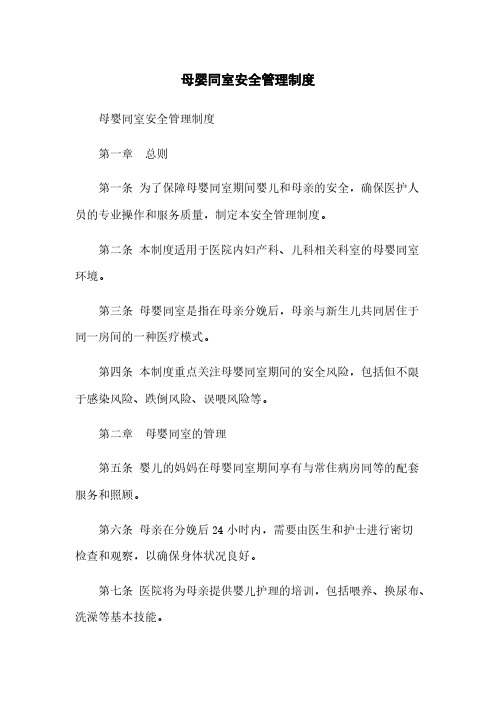 母婴同室安全管理制度

母婴同室安全管理制度

第一章　总则

第一条 为了保障母婴同室期间婴儿和母亲的安全，确保医护人员的专业操作和服务质量，制定本安全管理制度。

第二条 本制度适用于医院内妇产科、儿科相关科室的母婴同室环境。

第三条 母婴同室是指在母亲分娩后，母亲与新生儿共同居住于同一房间的一种医疗模式。

第四条 本制度重点关注母婴同室期间的安全风险，包括但不限于感染风险、跌倒风险、误喂风险等。

第二章　母婴同室的管理

第五条 婴儿的妈妈在母婴同室期间享有与常住病房同等的配套服务和照顾。

第六条 母亲在分娩后 24 小时内，需要由医生和护士进行密切检查和观察，以确保身体状况良好。

第七条 医院将为母亲提供婴儿护理的培训，包括喂养、换尿布、洗澡等基本技能。